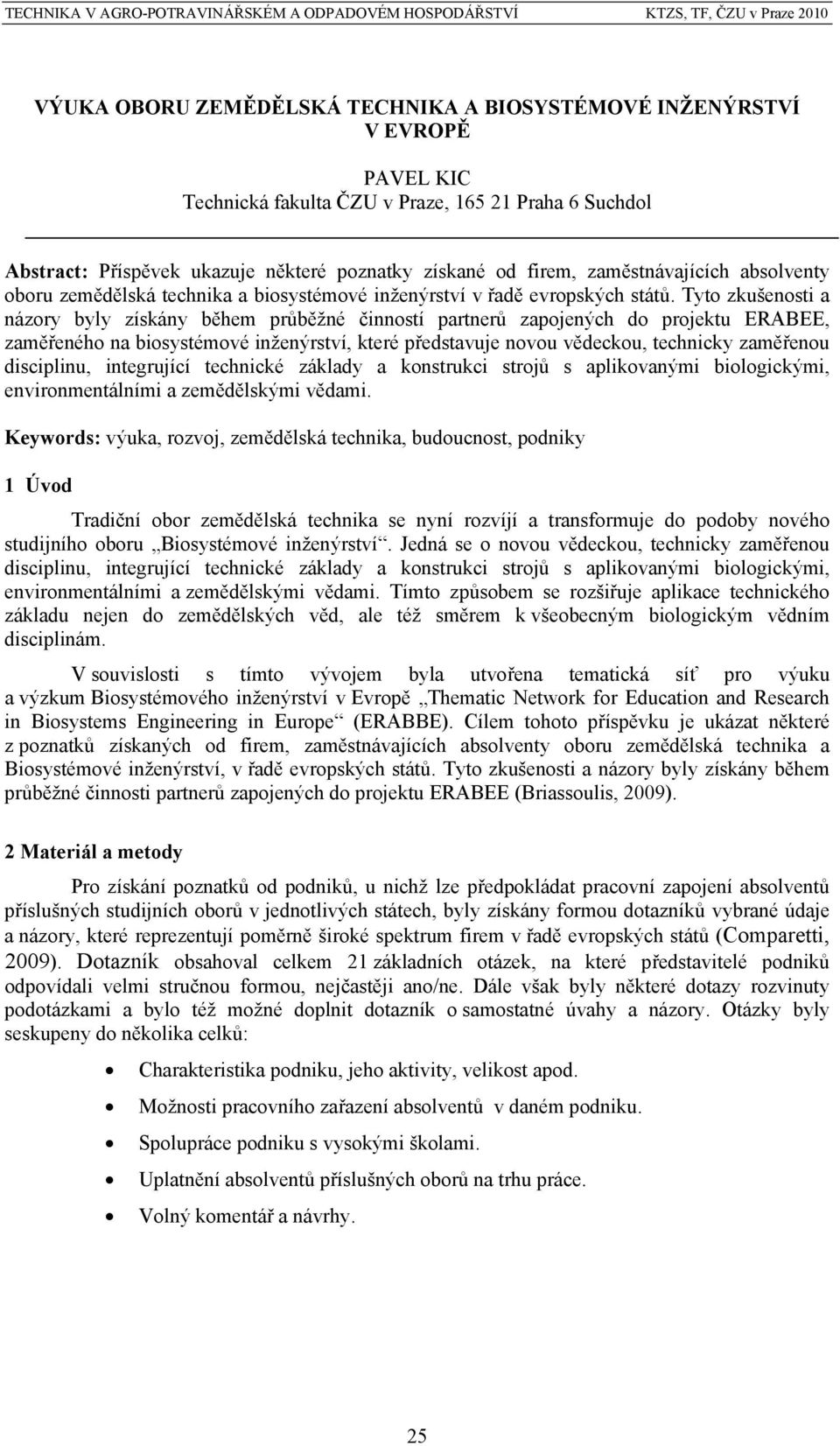 TECHNIKA V AGRO-POTRAVINÁŘSKÉM A ODPADOVÉM HOSPODÁŘSTVÍ KTZS, TF, ČZU v Praze 2010

VÝUKA OBORU ZEMĚDĚLSKÁ TECHNIKA A BIOSYSTÉMOVÉ INŽENÝRSTVÍ V EVROPĚ

PAVEL KIC
Technická fakulta ČZU v Praze, 165 21 Praha 6 Suchdol

Abstract: Příspěvek ukazuje některé poznatky získané od firem, zaměstnávajících absolventy oboru zemědělská technika a biosystémové inženýrství v řadě evropských států. Tyto zkušenosti a názory byly získány během průběžné činností partnerů zapojených do projektu ERABEE, zaměřeného na biosystémové inženýrství, které představuje novou vědeckou, technicky zaměřenou disciplinu, integrující technické základy a konstrukci strojů s aplikovanými biologickými, environmentálními a zemědělskými vědami.

Keywords: výuka, rozvoj, zemědělská technika, budoucnost, podniky

1 Úvod

Tradiční obor zemědělská technika se nyní rozvíjí a transformuje do podoby nového studijního oboru „Biosystémové inženýrství“. Jedná se o novou vědeckou, technicky zaměřenou disciplinu, integrující technické základy a konstrukci strojů s aplikovanými biologickými, environmentálními a zemědělskými vědami. Tímto způsobem se rozšiřuje aplikace technického základu nejen do zemědělských věd, ale též směrem k všeobecným biologickým vědním disciplinám.

V souvislosti s tímto vývojem byla utvořena tematická síť pro výuku a výzkum Biosystémového inženýrství v Evropě „Thematic Network for Education and Research in Biosystems Engineering in Europe“ (ERABBE). Cílem tohoto příspěvku je ukázat některé z poznatků získaných od firem, zaměstnávajících absolventy oboru zemědělská technika a Biosystémové inženýrství, v řadě evropských států. Tyto zkušenosti a názory byly získány během průběžné činnosti partnerů zapojených do projektu ERABEE (Briassoulis, 2009).

2 Materiál a metody

Pro získání poznatků od podniků, u nichž lze předpokládat pracovní zapojení absolventů příslušných studijních oborů v jednotlivých státech, byly získány formou dotazníků vybrané údaje a názory, které reprezentují poměrně široké spektrum firem v řadě evropských států (Comparetti, 2009). Dotazník obsahoval celkem 21 základních otázek, na které představitelé podniků odpovídali velmi stručnou formou, nejčastěji ano/ne. Dále však byly některé dotazy rozvinuty podotázkami a bylo též možné doplnit dotazník o samostatné úvahy a názory. Otázky byly seskupeny do několika celků:

• Charakteristika podniku, jeho aktivity, velikost apod.
• Možnosti pracovního zařazení absolventů v daném podniku.
• Spolupráce podniku s vysokými školami.
• Uplatnění absolventů příslušných oborů na trhu práce.
• Volný komentář a návrhy.

25